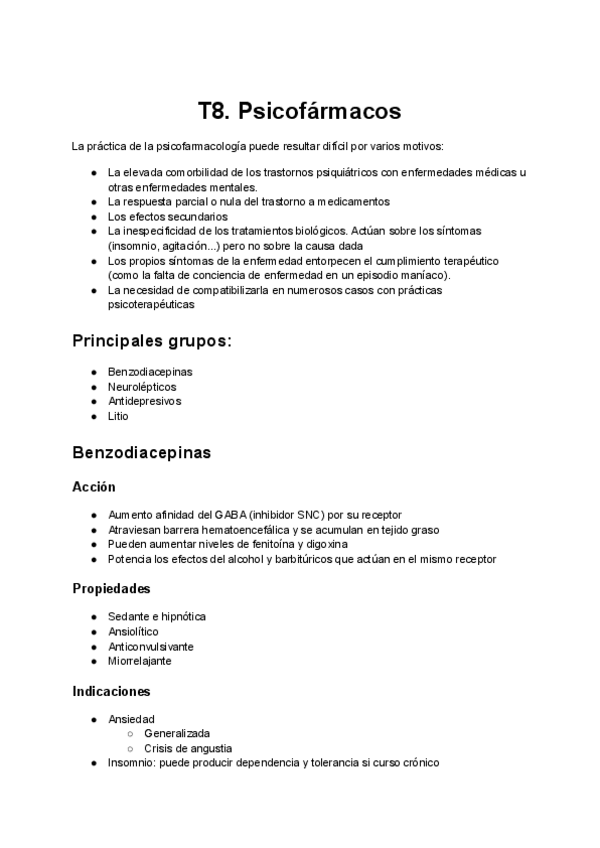 T8. Psicofármacos

La práctica de la psicofarmacología puede resultar difícil por varios motivos:

- La elevada comorbilidad de los trastornos psiquiátricos con enfermedades médicas u otras enfermedades mentales.
- La respuesta parcial o nula del trastorno a medicamentos
- Los efectos secundarios
- La inespecificidad de los tratamientos biológicos. Actúan sobre los síntomas (insomnio, agitación...) pero no sobre la causa dada
- Los propios síntomas de la enfermedad entorpecen el cumplimiento terapéutico (como la falta de conciencia de enfermedad en un episodio maníaco).
- La necesidad de compatibilizarla en numerosos casos con prácticas psicoterapéuticas

Principales grupos:

- Benzodiacepinas
- Neurolépticos
- Antidepresivos
- Litio

Benzodiacepinas

Acción

- Aumento afinidad del GABA (inhibidor SNC) por su receptor
- Atraviesan barrera hematoencefálica y se acumulan en tejido graso
- Pueden aumentar niveles de fenitoína y digoxina
- Potencia los efectos del alcohol y barbitúricos que actúan en el mismo receptor

Propiedades

- Sedante e hipnótica
- Ansiolítico
- Anticonvulsivante
- Miorrelajante

Indicaciones

- Ansiedad
  - Generalizada
  - Crisis de angustia
- Insomnio: puede producir dependencia y tolerancia si curso crónico